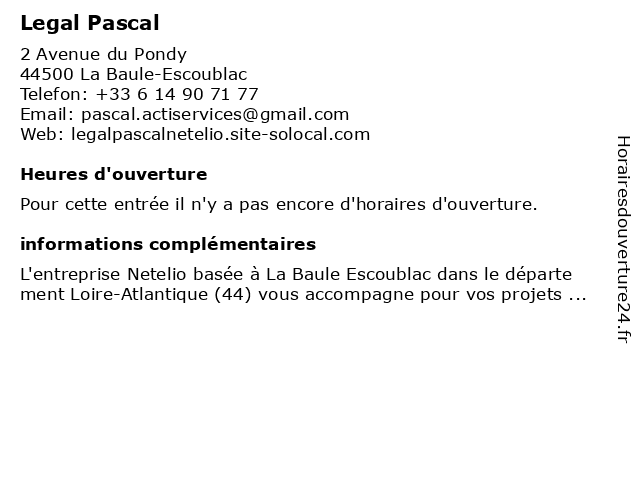 Legal Pascal

2 Avenue du Pondy
44500 La Baule-Escoublac
Telefon: +33 6 14 90 71 77
Email: pascal.actiservices@gmail.com
Web: legalpascalnetelio.site-solocal.com

Heures d'ouverture

Pour cette entrée il n'y a pas encore d'horaires d'ouverture.

informations complémentaires

L'entreprise Netelio basée à La Baule Escoublac dans le département Loire-Atlantique (44) vous accompagne pour vos projets ...

Horairesdouverture24.fr